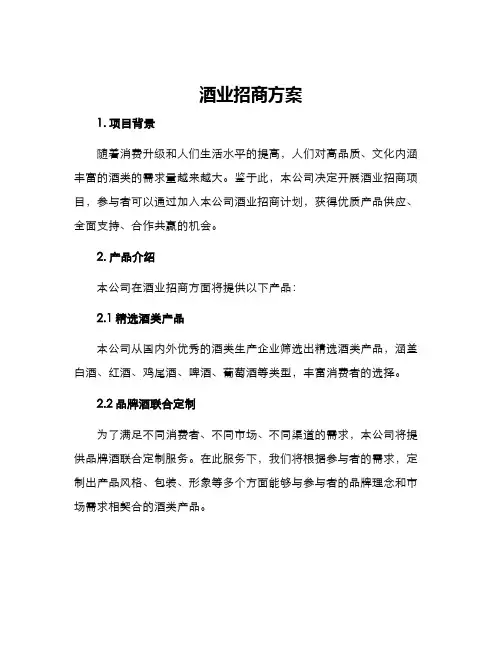 酒业招商方案

1. 项目背景

随着消费升级和人们生活水平的提高，人们对高品质、文化内涵丰富的酒类的需求量越来越大。鉴于此，本公司决定开展酒业招商项目，参与者可以通过加入本公司酒业招商计划，获得优质产品供应、全面支持、合作共赢的机会。

2. 产品介绍

本公司在酒业招商方面将提供以下产品：

2.1 精选酒类产品

本公司从国内外优秀的酒类生产企业筛选出精选酒类产品，涵盖白酒、红酒、鸡尾酒、啤酒、葡萄酒等类型，丰富消费者的选择。

2.2 品牌酒联合定制

为了满足不同消费者、不同市场、不同渠道的需求，本公司将提供品牌酒联合定制服务。在此服务下，我们将根据参与者的需求，定制出产品风格、包装、形象等多个方面能够与参与者的品牌理念和市场需求相契合的酒类产品。